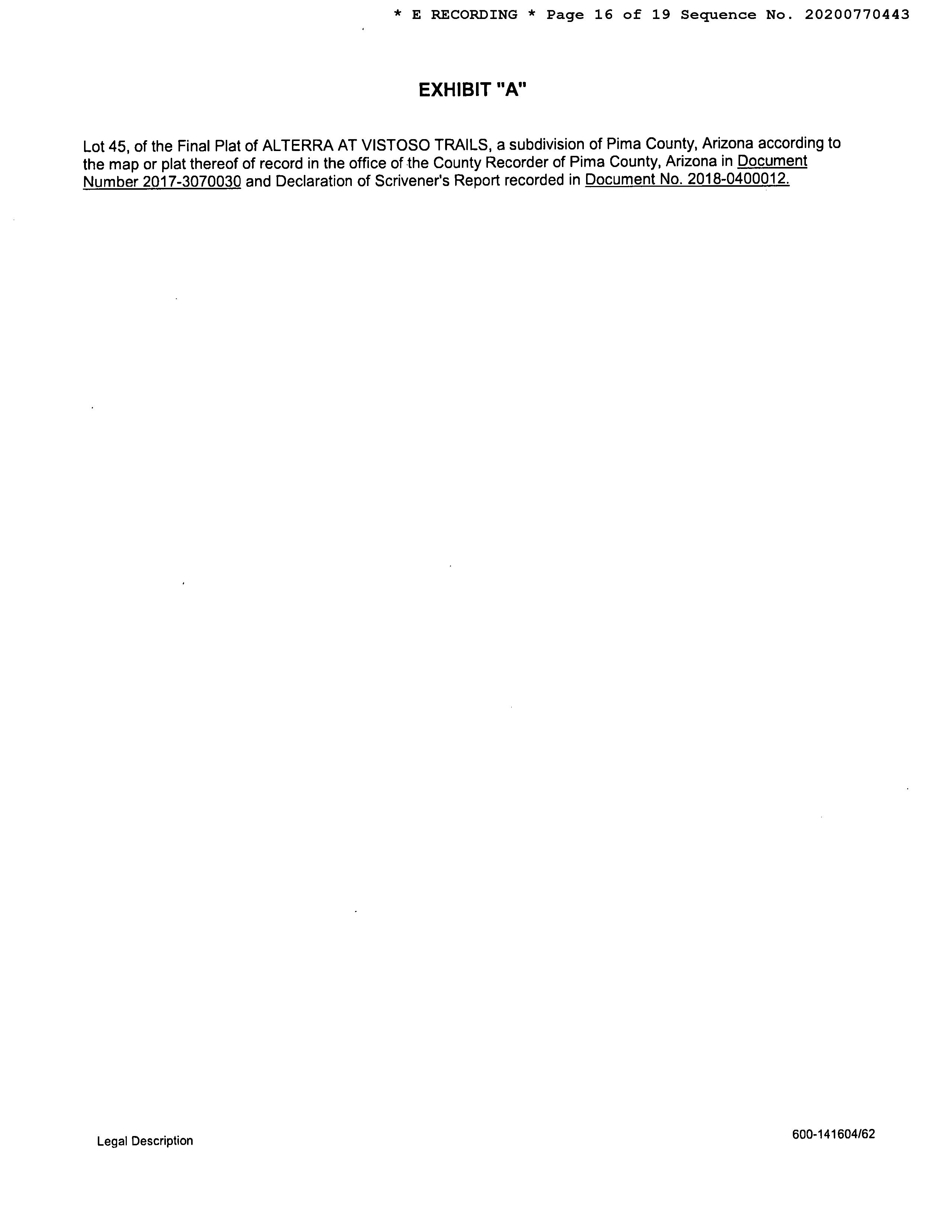 * E RECORDING * Page 16 of 19 Sequence No. 20200770443

EXHIBIT "A"

Lot 45, of the Final Plat of ALTERRA AT VISTOSO TRAILS, a subdivision of Pima County, Arizona according to the map or plat thereof of record in the office of the County Recorder of Pima County, Arizona in Document Number 2017-3070030 and Declaration of Scrivener's Report recorded in Document No. 2018-0400012.

Legal Description

600-141604/62